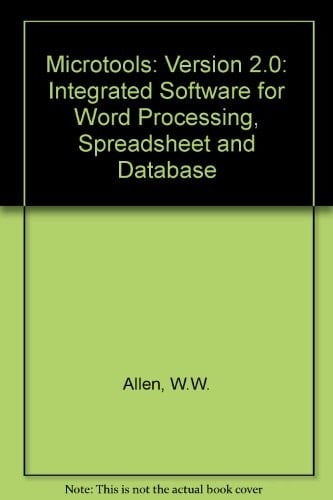 Microtools: Version 2.0: Integrated Software for Word Processing, Spreadsheet and Database

Allen, W.W.

Note: This is not the actual book cover